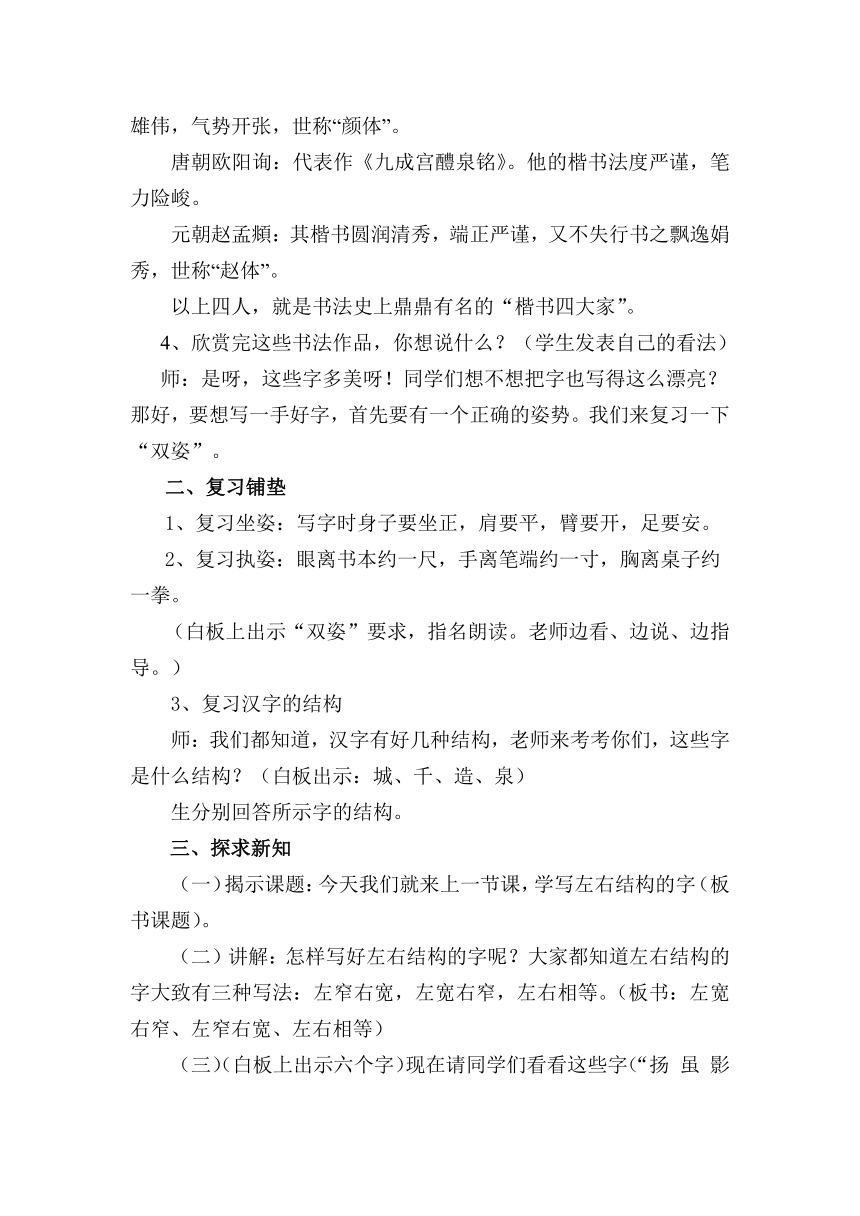 雄伟，气势开张，世称“颜体”。

唐朝欧阳询：代表作《九成宫醴泉铭》。他的楷书法度严谨，笔力险峻。

元朝赵孟頫：其楷书圆润清秀，端正严谨，又不失行书之飘逸娟秀，世称“赵体”。

以上四人，就是书法史上鼎鼎有名的“楷书四大家”。

4、欣赏完这些书法作品，你想说什么？（学生发表自己的看法）

师：是呀，这些字多美呀！同学们想不想把字也写得这么漂亮？那好，要想写一手好字，首先要有一个正确的姿势。我们来复习一下“双姿”。

二、复习铺垫

1、复习坐姿：写字时身子要坐正，肩要平，臂要开，足要安。

2、复习执姿：眼离书本约一尺，手离笔端约一寸，胸离桌子约一拳。

（白板上出示“双姿”要求，指名朗读。老师边看、边说、边指导。）

3、复习汉字的结构

师：我们都知道，汉字有好几种结构，老师来考考你们，这些字是什么结构？（白板出示：城、千、造、泉）

生分别回答所示字的结构。

三、探求新知

（一）揭示课题：今天我们就来上一节课，学写左右结构的字（板书课题）。

（二）讲解：怎样写好左右结构的字呢？大家都知道左右结构的字大致有三种写法：左窄右宽，左宽右窄，左右相等。（板书：左宽右窄、左窄右宽、左右相等）

（三）（白板上出示六个字）现在请同学们看看这些字（“扬 虽 影